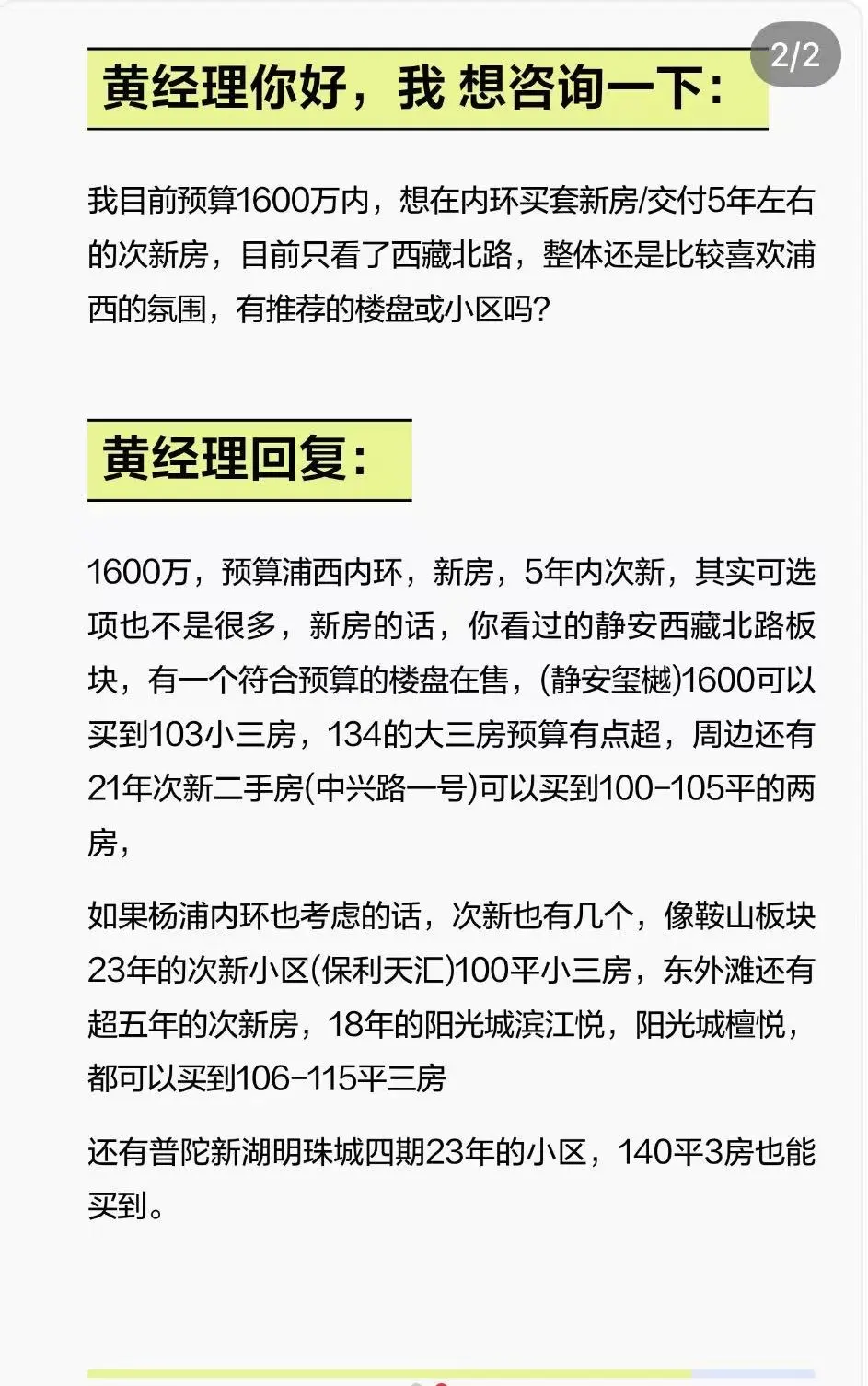 2/2

黄经理你好，我 想咨询一下：

我目前预算1600万内，想在内环买套新房/交付5年左右的次新房，目前只看了西藏北路，整体还是比较喜欢浦西的氛围，有推荐的楼盘或小区吗？

黄经理回复：

1600万，预算浦西内环，新房，5年内次新，其实可选项也不是很多，新房的话，你看过的静安西藏北路板块，有一个符合预算的楼盘在售，(静安玺樾)1600可以买到103小三房，134的大三房预算有点超，周边还有21年次新二手房(中兴路一号)可以买到100-105平的两房，

如果杨浦内环也考虑的话，次新也有几个，像鞍山板块23年的次新小区(保利天汇)100平小三房，东外滩还有超五年的次新房，18年的阳光城滨江悦，阳光城檀悦，都可以买到106-115平三房

还有普陀新湖明珠城四期23年的小区，140平3房也能买到。